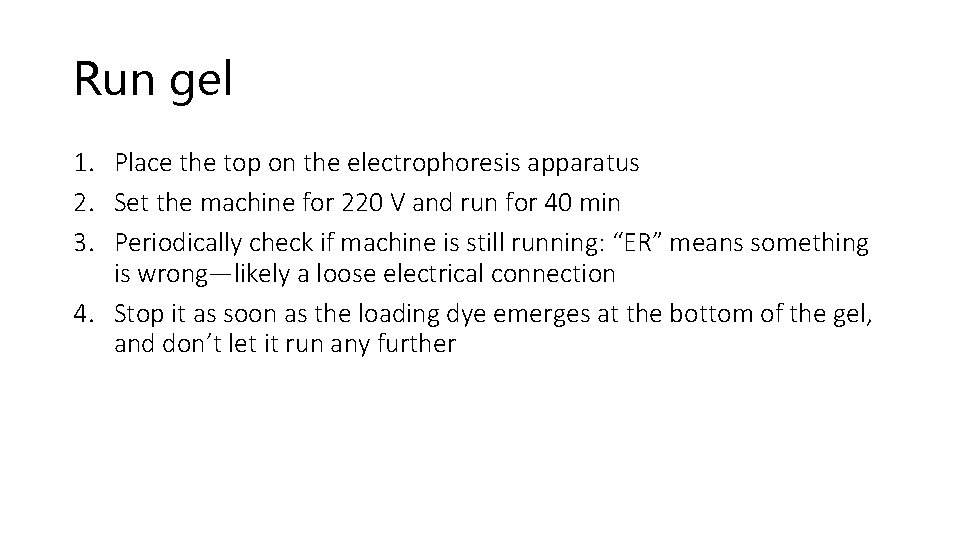 Run gel

1. Place the top on the electrophoresis apparatus
2. Set the machine for 220 V and run for 40 min
3. Periodically check if machine is still running: "ER" means something is wrong—likely a loose electrical connection
4. Stop it as soon as the loading dye emerges at the bottom of the gel, and don't let it run any further